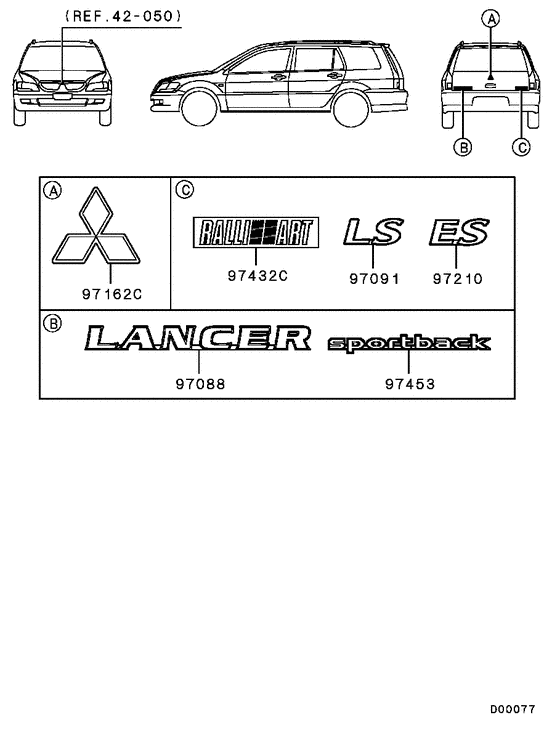 (REF.42-050)

A

B

C

A

97162C

C

RALLI ART

97432C

LS

97091

ES

97210

B

LANCER

97088

sportback

97453

D00077